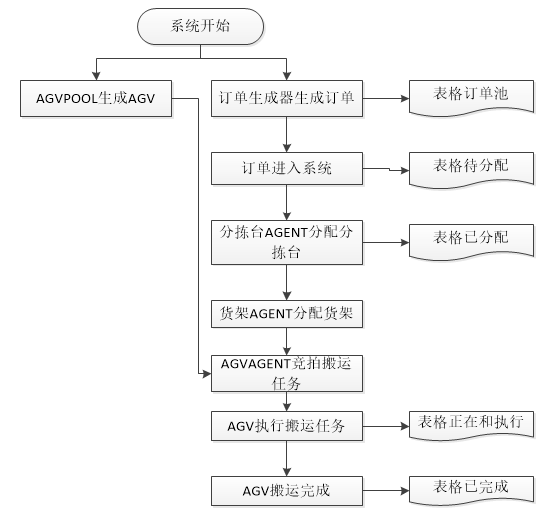 系统开始

AGVPOOL生成AGV

订单生成器生成订单

表格订单池

订单进入系统

表格待分配

分拣台AGENT分配分拣台

表格已分配

货架AGENT分配货架

AGVAGENT竞拍搬运任务

AGV执行搬运任务

表格正在和执行

AGV搬运完成

表格已完成